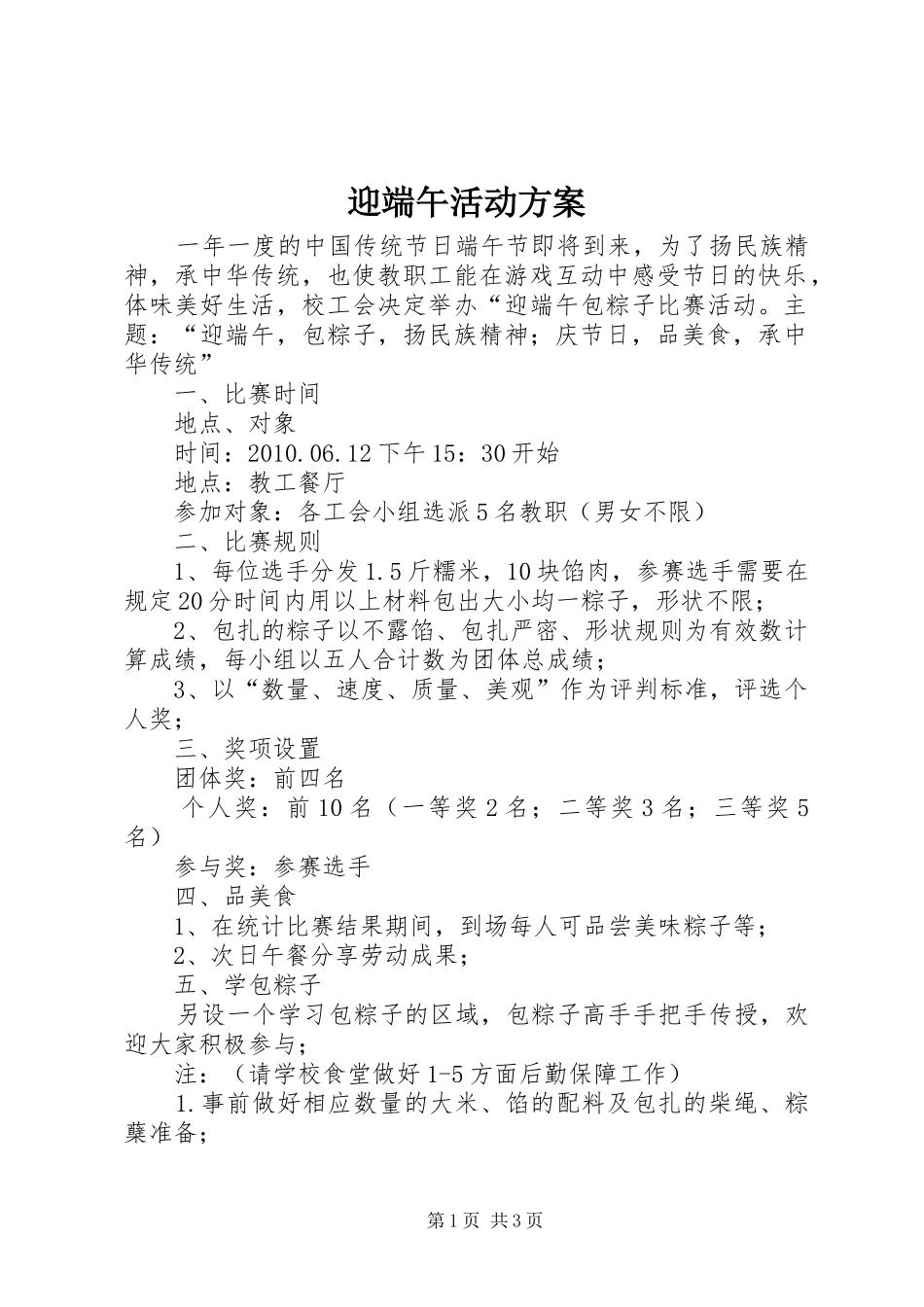 迎端午活动方案

一年一度的中国传统节日端午节即将到来，为了扬民族精神，承中华传统，也使教职工能在游戏互动中感受节日的快乐，体味美好生活，校工会决定举办“迎端午包粽子比赛活动。主题：“迎端午，包粽子，扬民族精神；庆节日，品美食，承中华传统”

一、比赛时间

地点、对象

时间：2010.06.12下午15：30开始

地点：教工餐厅

参加对象：各工会小组选派5名教职（男女不限）

二、比赛规则

1、每位选手分发1.5斤糯米，10块馅肉，参赛选手需要在规定20分时间内用以上材料包出大小均一粽子，形状不限；

2、包扎的粽子以不露馅、包扎严密、形状规则为有效数计算成绩，每小组以五人合计数为团体总成绩；

3、以“数量、速度、质量、美观”作为评判标准，评选个人奖；

三、奖项设置

团体奖：前四名

个人奖：前10名（一等奖2名；二等奖3名；三等奖5名）

参与奖：参赛选手

四、品美食

1、在统计比赛结果期间，到场每人可品尝美味粽子等；

2、次日午餐分享劳动成果；

五、学包粽子

另设一个学习包粽子的区域，包粽子高手手把手传授，欢迎大家积极参与；

注：（请学校食堂做好1-5方面后勤保障工作）

1.事前做好相应数量的大米、馅的配料及包扎的柴绳、粽蘖准备；

第1页 共3页